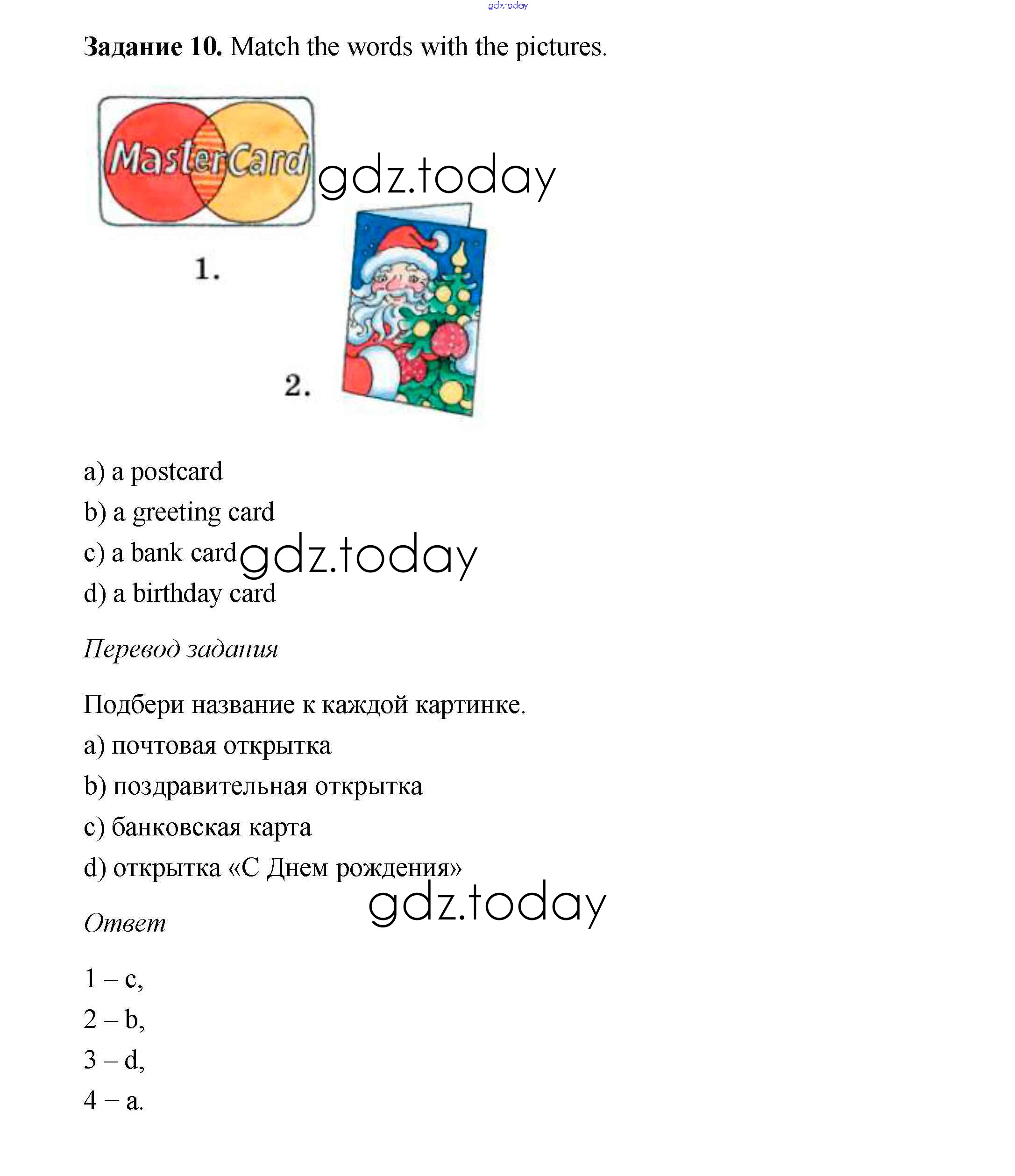 gdz.today

**Задание 10.** Match the words with the pictures.

MasterCard

gdz.today

1.

2.

a) a postcard

b) a greeting card

c) a bank card gdz.today

d) a birthday card

*Перевод задания*

Подбери название к каждой картинке.

a) почтовая открытка

b) поздравительная открытка

c) банковская карта

d) открытка «С Днем рождения»

gdz.today

*Ответ*

1 – c,

2 – b,

3 – d,

4 – a.